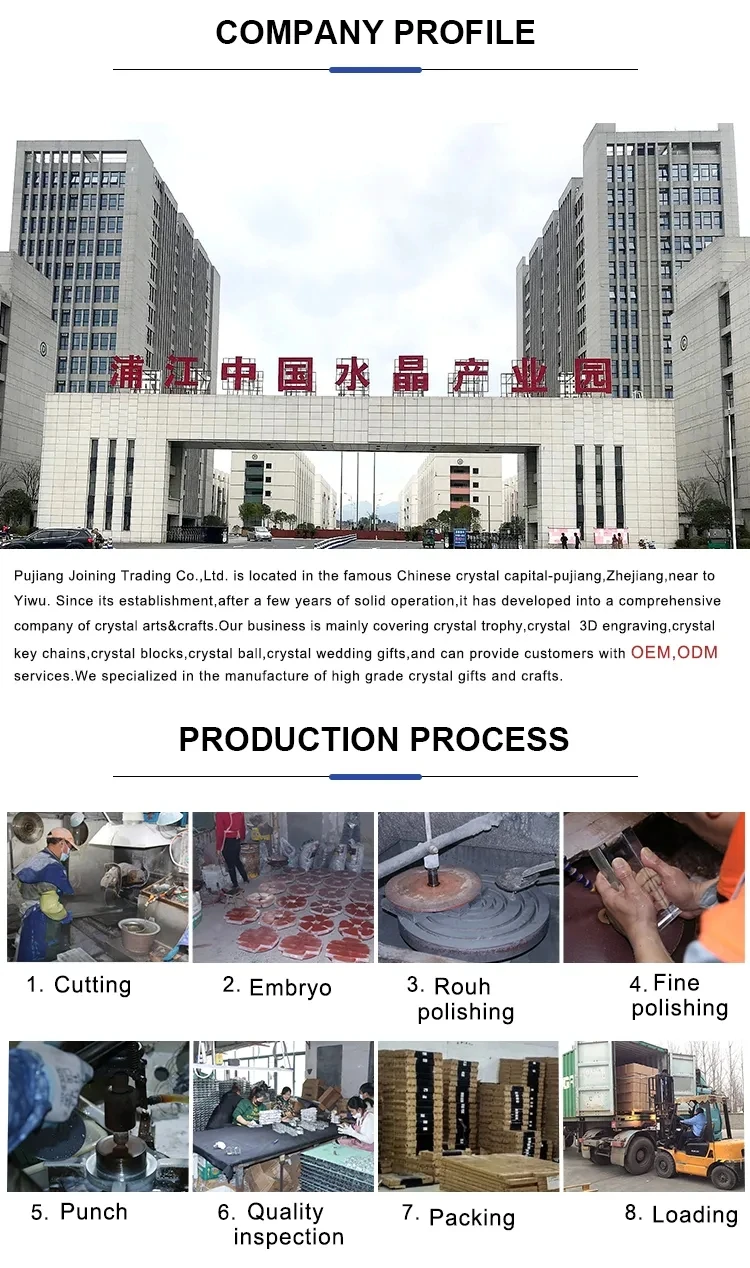 COMPANY PROFILE

浦江中国水晶产业园

Pujiang Joining Trading Co.,Ltd. is located in the famous Chinese crystal capital-pujiang,Zhejiang,near to Yiwu. Since its establishment,after a few years of solid operation,it has developed into a comprehensive company of crystal arts&crafts.Our business is mainly covering crystal trophy,crystal 3D engraving,crystal key chains,crystal blocks,crystal ball,crystal wedding gifts,and can provide customers with OEM,ODM services.We specialized in the manufacture of high grade crystal gifts and crafts.

PRODUCTION PROCESS

1. Cutting

2. Embryo

3. Rouh polishing

4. Fine polishing

5. Punch

6. Quality inspection

7. Packing

8. Loading